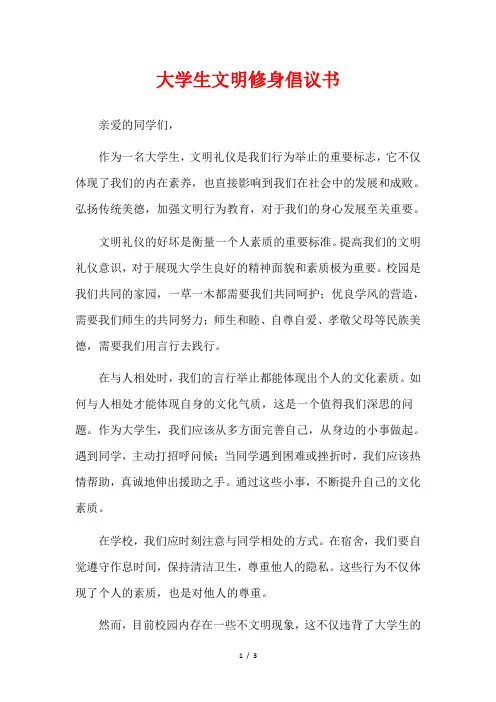 大学生文明修身倡议书

亲爱的同学们，

作为一名大学生，文明礼仪是我们行为举止的重要标志，它不仅体现了我们的内在素养，也直接影响到我们在社会中的发展和成败。弘扬传统美德，加强文明行为教育，对于我们的身心发展至关重要。

文明礼仪的好坏是衡量一个人素质的重要标准。提高我们的文明礼仪意识，对于展现大学生良好的精神面貌和素质极为重要。校园是我们共同的家园，一草一木都需要我们共同呵护；优良学风的营造，需要我们师生的共同努力；师生和睦、自尊自爱、孝敬父母等民族美德，需要我们用言行去践行。

在与人相处时，我们的言行举止都能体现出个人的文化素质。如何与人相处才能体现自身的文化气质，这是一个值得我们深思的问题。作为大学生，我们应该从多方面完善自己，从身边的小事做起。遇到同学，主动打招呼问候；当同学遇到困难或挫折时，我们应该热情帮助，真诚地伸出援助之手。通过这些小事，不断提升自己的文化素质。

在学校，我们应时刻注意与同学相处的方式。在宿舍，我们要自觉遵守作息时间，保持清洁卫生，尊重他人的隐私。这些行为不仅体现了个人的素质，也是对他人的尊重。

然而，目前校园内存在一些不文明现象，这不仅违背了大学生的

1 / 3